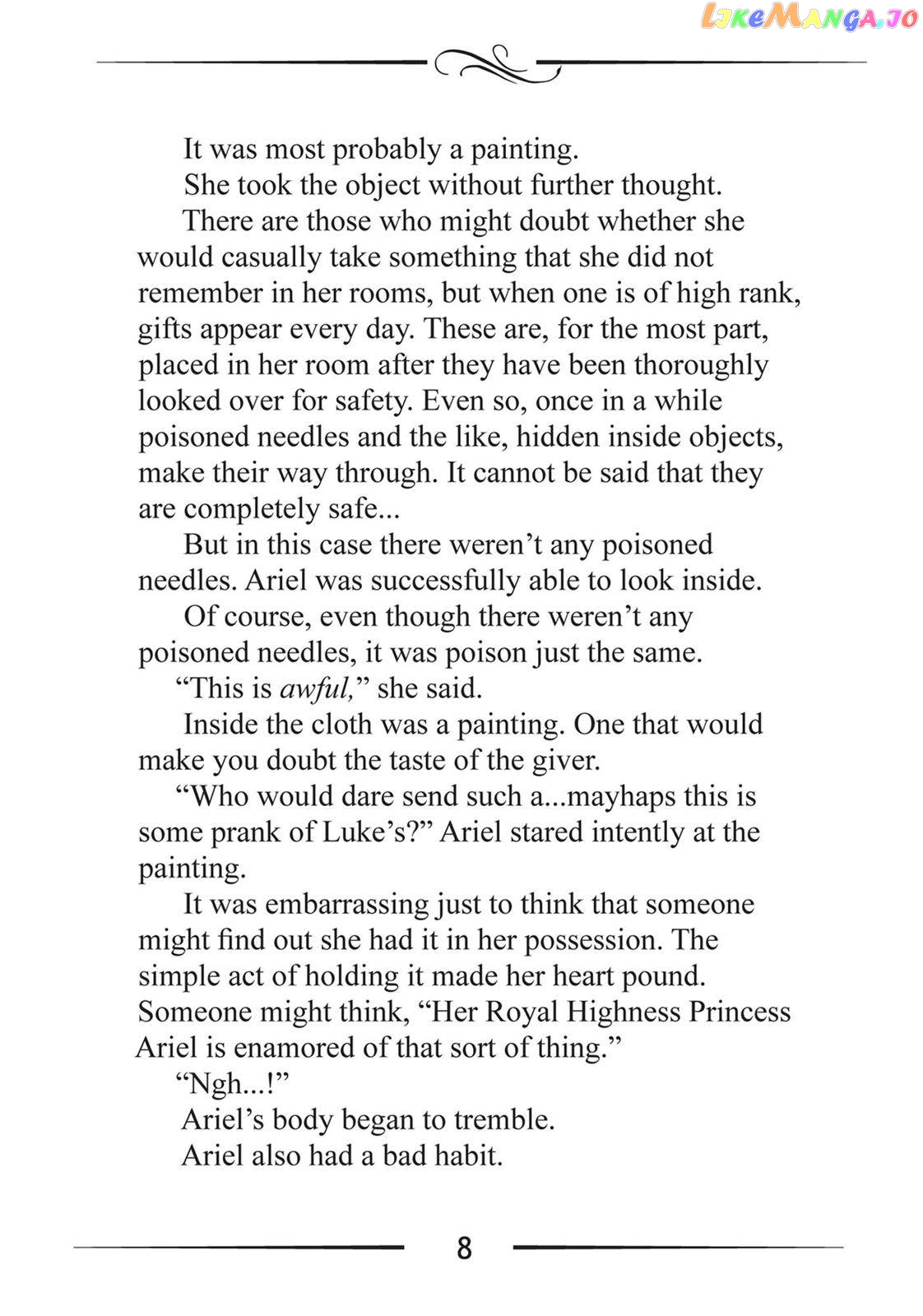 It was most probably a painting.

She took the object without further thought.

There are those who might doubt whether she would casually take something that she did not remember in her rooms, but when one is of high rank, gifts appear every day. These are, for the most part, placed in her room after they have been thoroughly looked over for safety. Even so, once in a while poisoned needles and the like, hidden inside objects, make their way through. It cannot be said that they are completely safe...

But in this case there weren't any poisoned needles. Ariel was successfully able to look inside.

Of course, even though there weren't any poisoned needles, it was poison just the same.

"This is awful," she said.

Inside the cloth was a painting. One that would make you doubt the taste of the giver.

"Who would dare send such a...mayhaps this is some prank of Luke's?" Ariel stared intently at the painting.

It was embarrassing just to think that someone might find out she had it in her possession. The simple act of holding it made her heart pound. Someone might think, "Her Royal Highness Princess Ariel is enamored of that sort of thing."

"Ngh...!"

Ariel's body began to tremble.

Ariel also had a bad habit.

8

LikeManga.io